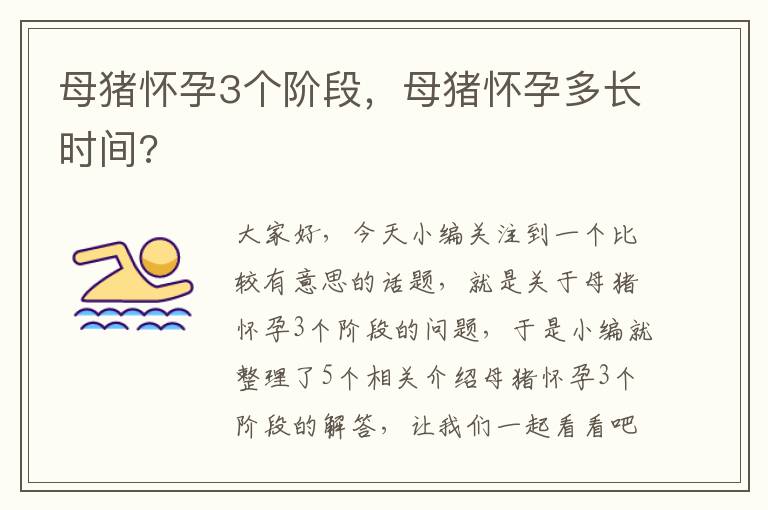 母猪怀孕3个阶段，母猪怀孕多长时间?

大家好，今天小编关注到一个比较有意思的话题，就是关于母猪怀孕3个阶段的问题，于是小编就整理了5个相关介绍母猪怀孕3个阶段的解答，让我们一起看看吧